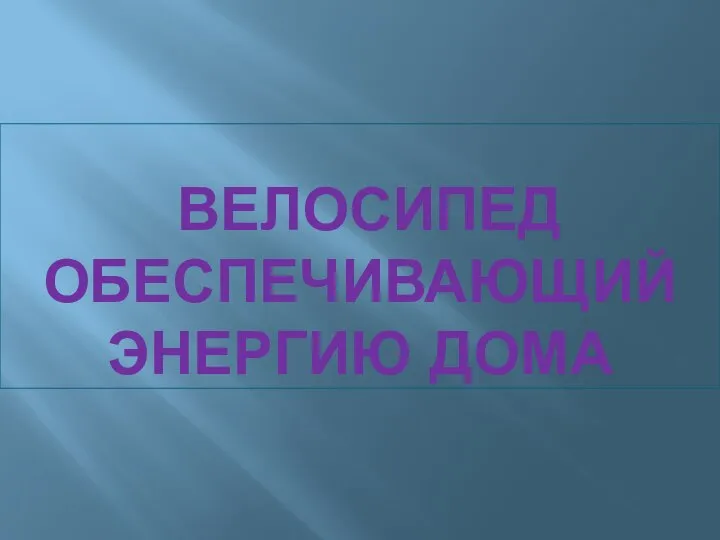 ВЕЛОСИПЕД ОБЕСПЕЧИВАЮЩИЙ ЭНЕРГИЮ ДОМА